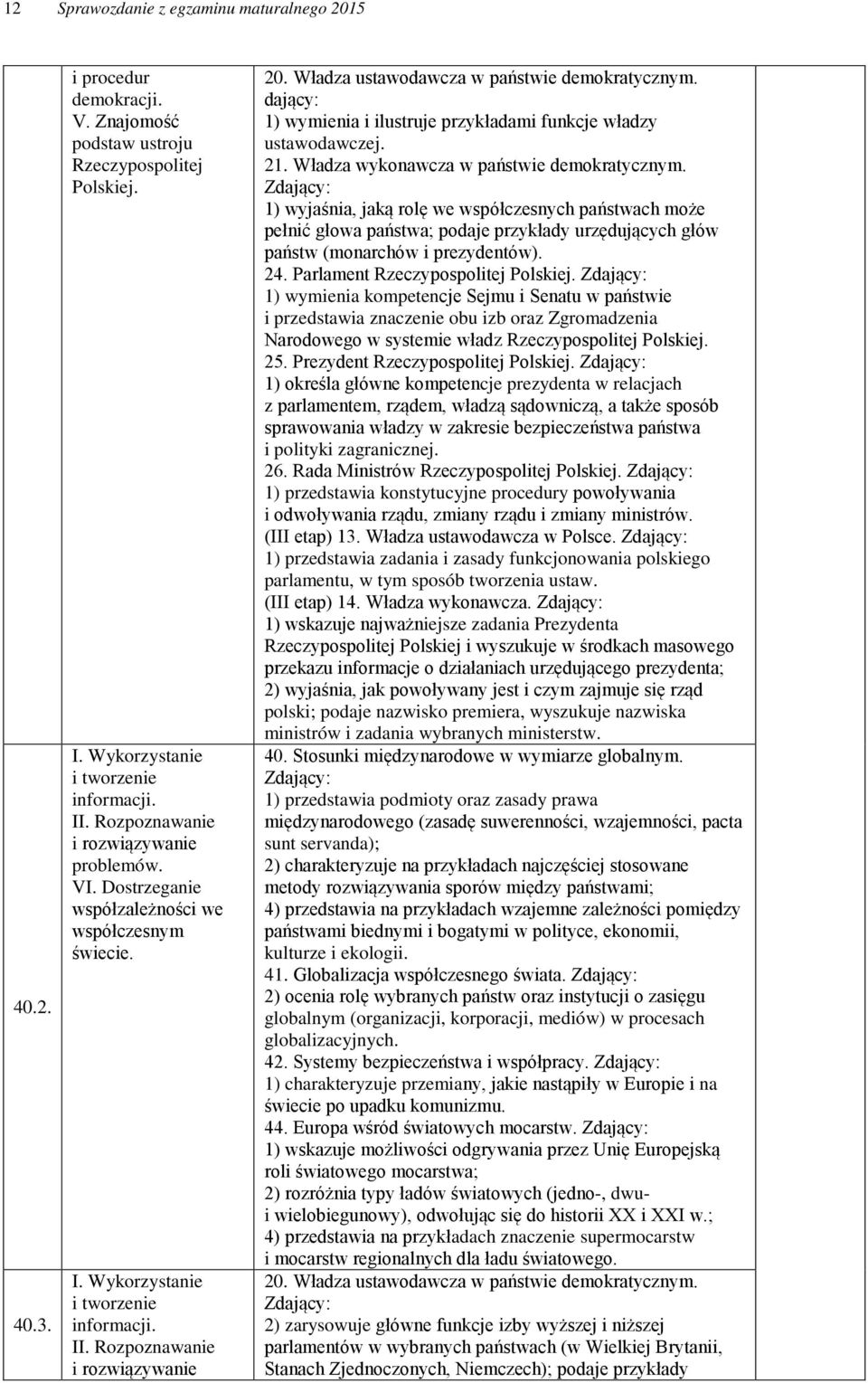 12 Sprawozdanie z egzaminu maturalnego 2015

| | | |
|---|---|---|
| | i procedur demokracji. V. Znajomość podstaw ustroju Rzeczypospolitej Polskiej. | 20. Władza ustawodawcza w państwie demokratycznym. dający: 1) wymienia i ilustruje przykładami funkcje władzy ustawodawczej. 21. Władza wykonawcza w państwie demokratycznym. Zdający: 1) wyjaśnia, jaką rolę we współczesnych państwach może pełnić głowa państwa; podaje przykłady urzędujących głów państw (monarchów i prezydentów). 24. Parlament Rzeczypospolitej Polskiej. Zdający: 1) wymienia kompetencje Sejmu i Senatu w państwie i przedstawia znaczenie obu izb oraz Zgromadzenia Narodowego w systemie władz Rzeczypospolitej Polskiej. 25. Prezydent Rzeczypospolitej Polskiej. Zdający: 1) określa główne kompetencje prezydenta w relacjach z parlamentem, rządem, władzą sądowniczą, a także sposób sprawowania władzy w zakresie bezpieczeństwa państwa i polityki zagranicznej. 26. Rada Ministrów Rzeczypospolitej Polskiej. Zdający: 1) przedstawia konstytucyjne procedury powoływania i odwoływania rządu, zmiany rządu i zmiany ministrów. (III etap) 13. Władza ustawodawcza w Polsce. Zdający: 1) przedstawia zadania i zasady funkcjonowania polskiego parlamentu, w tym sposób tworzenia ustaw. (III etap) 14. Władza wykonawcza. Zdający: 1) wskazuje najważniejsze zadania Prezydenta Rzeczypospolitej Polskiej i wyszukuje w środkach masowego przekazu informacje o działaniach urzędującego prezydenta; 2) wyjaśnia, jak powoływany jest i czym zajmuje się rząd polski; podaje nazwisko premiera, wyszukuje nazwiska ministrów i zadania wybranych ministerstw. |
| 40.2. | I. Wykorzystanie i tworzenie informacji. II. Rozpoznawanie i rozwiązywanie problemów. VI. Dostrzeganie współzależności we współczesnym świecie. | 40. Stosunki międzynarodowe w wymiarze globalnym. Zdający: 1) przedstawia podmioty oraz zasady prawa międzynarodowego (zasadę suwerenności, wzajemności, pacta sunt servanda); 2) charakteryzuje na przykładach najczęściej stosowane metody rozwiązywania sporów między państwami; 4) przedstawia na przykładach wzajemne zależności pomiędzy państwami biednymi i bogatymi w polityce, ekonomii, kulturze i ekologii. 41. Globalizacja współczesnego świata. Zdający: 2) ocenia rolę wybranych państw oraz instytucji o zasięgu globalnym (organizacji, korporacji, mediów) w procesach globalizacyjnych. 42. Systemy bezpieczeństwa i współpracy. Zdający: 1) charakteryzuje przemiany, jakie nastąpiły w Europie i na świecie po upadku komunizmu. 44. Europa wśród światowych mocarstw. Zdający: 1) wskazuje możliwości odgrywania przez Unię Europejską roli światowego mocarstwa; 2) rozróżnia typy ładów światowych (jedno-, dwu- i wielobiegunowy), odwołując się do historii XX i XXI w.; 4) przedstawia na przykładach znaczenie supermocarstw i mocarstw regionalnych dla ładu światowego. |
| 40.3. | I. Wykorzystanie i tworzenie informacji. II. Rozpoznawanie i rozwiązywanie | 20. Władza ustawodawcza w państwie demokratycznym. Zdający: 2) zarysowuje główne funkcje izby wyższej i niższej parlamentów w wybranych państwach (w Wielkiej Brytanii, Stanach Zjednoczonych, Niemczech); podaje przykłady |